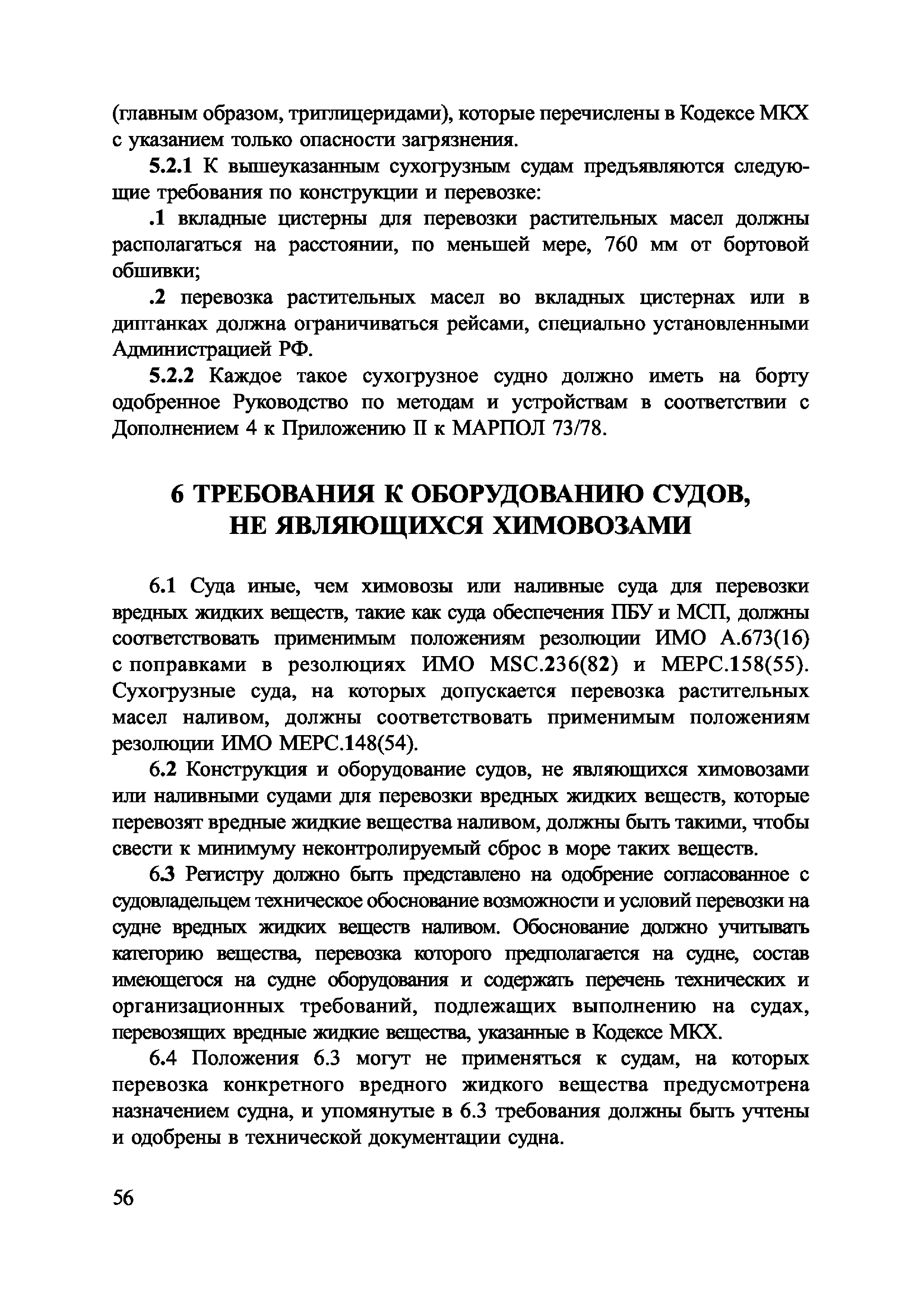 (главным образом, триглицеридами), которые перечислены в Кодексе МКХ с указанием только опасности загрязнения.

5.2.1 К вышеуказанным сухогрузным судам предъявляются следующие требования по конструкции и перевозке:

.1 вкладные цистерны для перевозки растительных масел должны располагаться на расстоянии, по меньшей мере, 760 мм от бортовой обшивки;

.2 перевозка растительных масел во вкладных цистернах или в диптанках должна ограничиваться рейсами, специально установленными Администрацией РФ.

5.2.2 Каждое такое сухогрузное судно должно иметь на борту одобренное Руководство по методам и устройствам в соответствии с Дополнением 4 к Приложению II к МАРПОЛ 73/78.

6 ТРЕБОВАНИЯ К ОБОРУДОВАНИЮ СУДОВ, НЕ ЯВЛЯЮЩИХСЯ ХИМОВОЗАМИ

6.1 Суда иные, чем химовозы или наливные суда для перевозки вредных жидких веществ, такие как суда обеспечения ПБУ и МСП, должны соответствовать применимым положениям резолюции ИМО А.673(16) с поправками в резолюциях ИМО MSC.236(82) и МЕРС.158(55). Сухогрузные суда, на которых допускается перевозка растительных масел наливом, должны соответствовать применимым положениям резолюции ИМО МЕРС.148(54).

6.2 Конструкция и оборудование судов, не являющихся химовозами или наливными судами для перевозки вредных жидких веществ, которые перевозят вредные жидкие вещества наливом, должны быть такими, чтобы свести к минимуму неконтролируемый сброс в море таких веществ.

6.3 Регистру должно быть представлено на одобрение согласованное с судовладельцем техническое обоснование возможности и условий перевозки на судне вредных жидких веществ наливом. Обоснование должно учитывать категорию вещества, перевозка которого предполагается на судне, состав имеющегося на судне оборудования и содержать перечень технических и организационных требований, подлежащих выполнению на судах, перевозящих вредные жидкие вещества, указанные в Кодексе МКХ.

6.4 Положения 6.3 могут не применяться к судам, на которых перевозка конкретного вредного жидкого вещества предусмотрена назначением судна, и упомянутые в 6.3 требования должны быть учтены и одобрены в технической документации судна.

56